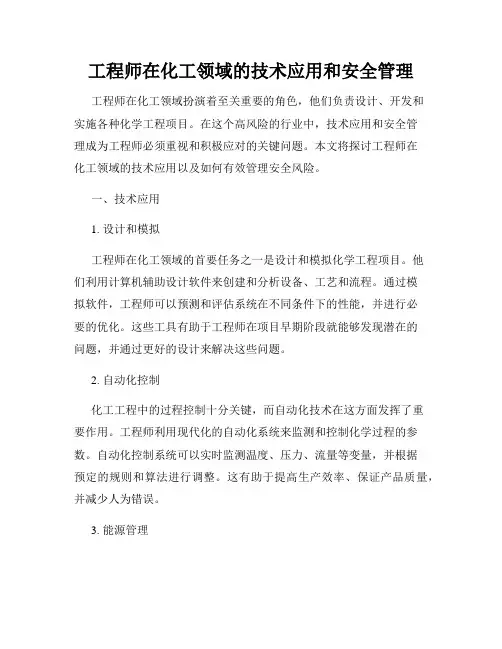 工程师在化工领域的技术应用和安全管理

工程师在化工领域扮演着至关重要的角色，他们负责设计、开发和实施各种化学工程项目。在这个高风险的行业中，技术应用和安全管理成为工程师必须重视和积极应对的关键问题。本文将探讨工程师在化工领域的技术应用以及如何有效管理安全风险。

一、技术应用

1. 设计和模拟

工程师在化工领域的首要任务之一是设计和模拟化学工程项目。他们利用计算机辅助设计软件来创建和分析设备、工艺和流程。通过模拟软件，工程师可以预测和评估系统在不同条件下的性能，并进行必要的优化。这些工具有助于工程师在项目早期阶段就能够发现潜在的问题，并通过更好的设计来解决这些问题。

2. 自动化控制

化工工程中的过程控制十分关键，而自动化技术在这方面发挥了重要作用。工程师利用现代化的自动化系统来监测和控制化学过程的参数。自动化控制系统可以实时监测温度、压力、流量等变量，并根据预定的规则和算法进行调整。这有助于提高生产效率、保证产品质量，并减少人为错误。

3. 能源管理